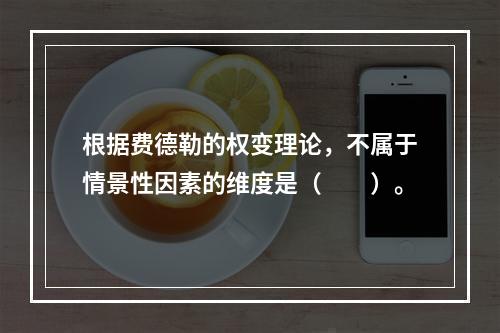 根据费德勒的权变理论，不属于情景性因素的维度是（　　）。